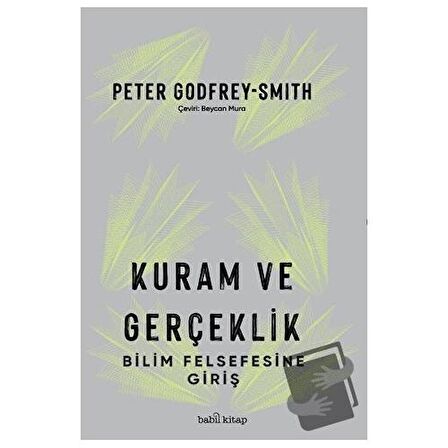 PETER GODFREY-SMITH
Çeviri: Beycan Mura

KURAM VE GERÇEKLİK
BİLİM FELSEFESİNE GİRİŞ

babil kitap